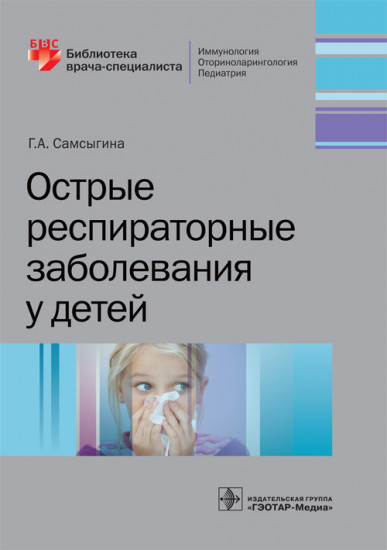 БВС
Библиотека врача-специалиста

Иммунология
Оториноларингология
Педиатрия

Г.А. Самсыгина

Острые респираторные заболевания у детей

ИЗДАТЕЛЬСКАЯ ГРУППА
«ГЭОТАР-Медиа»